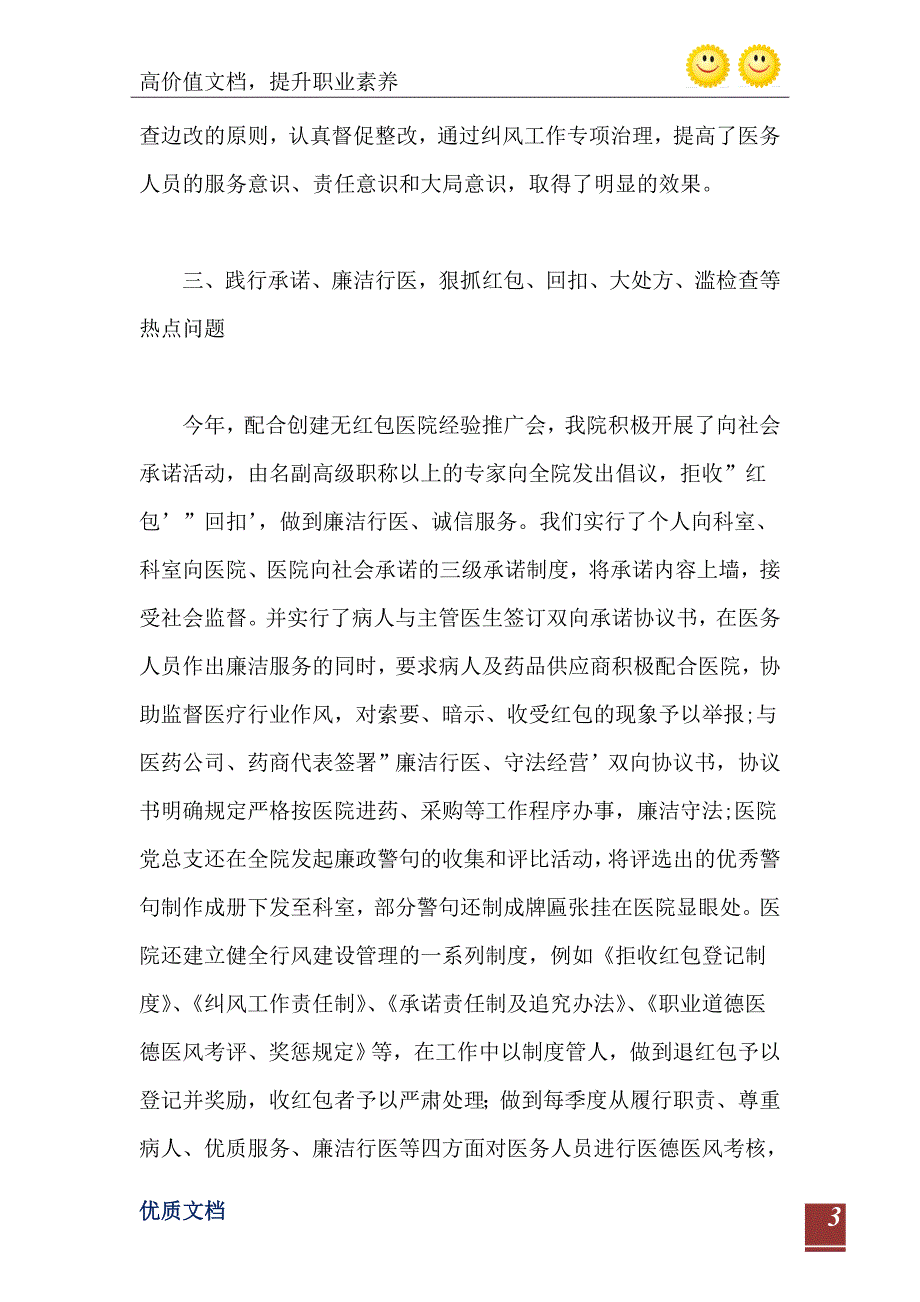 高价值文档，提升职业素养

查边改的原则，认真督促整改，通过纠风工作专项治理，提高了医务人员的服务意识、责任意识和大局意识，取得了明显的效果。

三、践行承诺、廉洁行医，狠抓红包、回扣、大处方、滥检查等热点问题

今年，配合创建无红包医院经验推广会，我院积极开展了向社会承诺活动，由名副高级职称以上的专家向全院发出倡议，拒收”红包’”回扣’，做到廉洁行医、诚信服务。我们实行了个人向科室、科室向医院、医院向社会承诺的三级承诺制度，将承诺内容上墙，接受社会监督。并实行了病人与主管医生签订双向承诺协议书，在医务人员作出廉洁服务的同时，要求病人及药品供应商积极配合医院，协助监督医疗行业作风，对索要、暗示、收受红包的现象予以举报;与医药公司、药商代表签署”廉洁行医、守法经营’双向协议书，协议书明确规定严格按医院进药、采购等工作程序办事，廉洁守法;医院党总支还在全院发起廉政警句的收集和评比活动，将评选出的优秀警句制作成册下发至科室，部分警句还制成牌匾张挂在医院显眼处。医院还建立健全行风建设管理的一系列制度，例如《拒收红包登记制度》、《纠风工作责任制》、《承诺责任制及追究办法》、《职业道德医德医风考评、奖惩规定》等，在工作中以制度管人，做到退红包予以登记并奖励，收红包者予以严肃处理;做到每季度从履行职责、尊重病人、优质服务、廉洁行医等四方面对医务人员进行医德医风考核，

优质文档

3